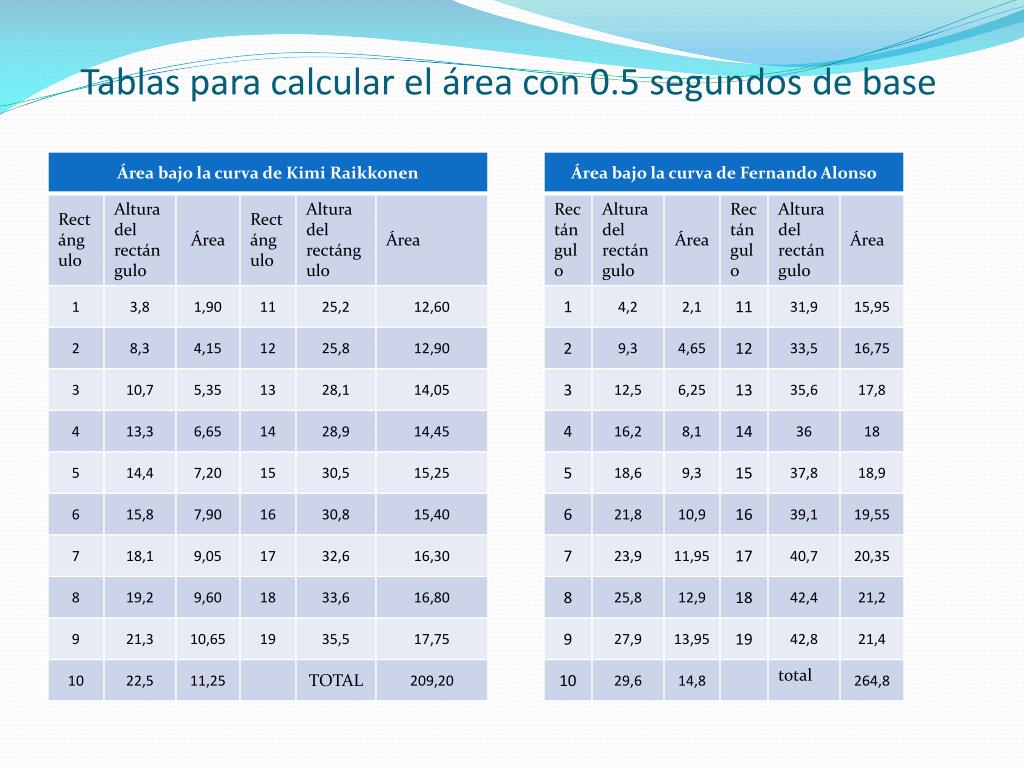 Tablas para calcular el área con 0.5 segundos de base

Área bajo la curva de Kimi Raikkonen

| Rectángulo | Altura del rectángulo | Área | Rectángulo | Altura del rectángulo | Área |
|---|---|---|---|---|---|
| 1 | 3,8 | 1,90 | 11 | 25,2 | 12,60 |
| 2 | 8,3 | 4,15 | 12 | 25,8 | 12,90 |
| 3 | 10,7 | 5,35 | 13 | 28,1 | 14,05 |
| 4 | 13,3 | 6,65 | 14 | 28,9 | 14,45 |
| 5 | 14,4 | 7,20 | 15 | 30,5 | 15,25 |
| 6 | 15,8 | 7,90 | 16 | 30,8 | 15,40 |
| 7 | 18,1 | 9,05 | 17 | 32,6 | 16,30 |
| 8 | 19,2 | 9,60 | 18 | 33,6 | 16,80 |
| 9 | 21,3 | 10,65 | 19 | 35,5 | 17,75 |
| 10 | 22,5 | 11,25 | | TOTAL | 209,20 |

Área bajo la curva de Fernando Alonso

| Rectángulo | Altura del rectángulo | Área | Rectángulo | Altura del rectángulo | Área |
|---|---|---|---|---|---|
| 1 | 4,2 | 2,1 | 11 | 31,9 | 15,95 |
| 2 | 9,3 | 4,65 | 12 | 33,5 | 16,75 |
| 3 | 12,5 | 6,25 | 13 | 35,6 | 17,8 |
| 4 | 16,2 | 8,1 | 14 | 36 | 18 |
| 5 | 18,6 | 9,3 | 15 | 37,8 | 18,9 |
| 6 | 21,8 | 10,9 | 16 | 39,1 | 19,55 |
| 7 | 23,9 | 11,95 | 17 | 40,7 | 20,35 |
| 8 | 25,8 | 12,9 | 18 | 42,4 | 21,2 |
| 9 | 27,9 | 13,95 | 19 | 42,8 | 21,4 |
| 10 | 29,6 | 14,8 | | total | 264,8 |